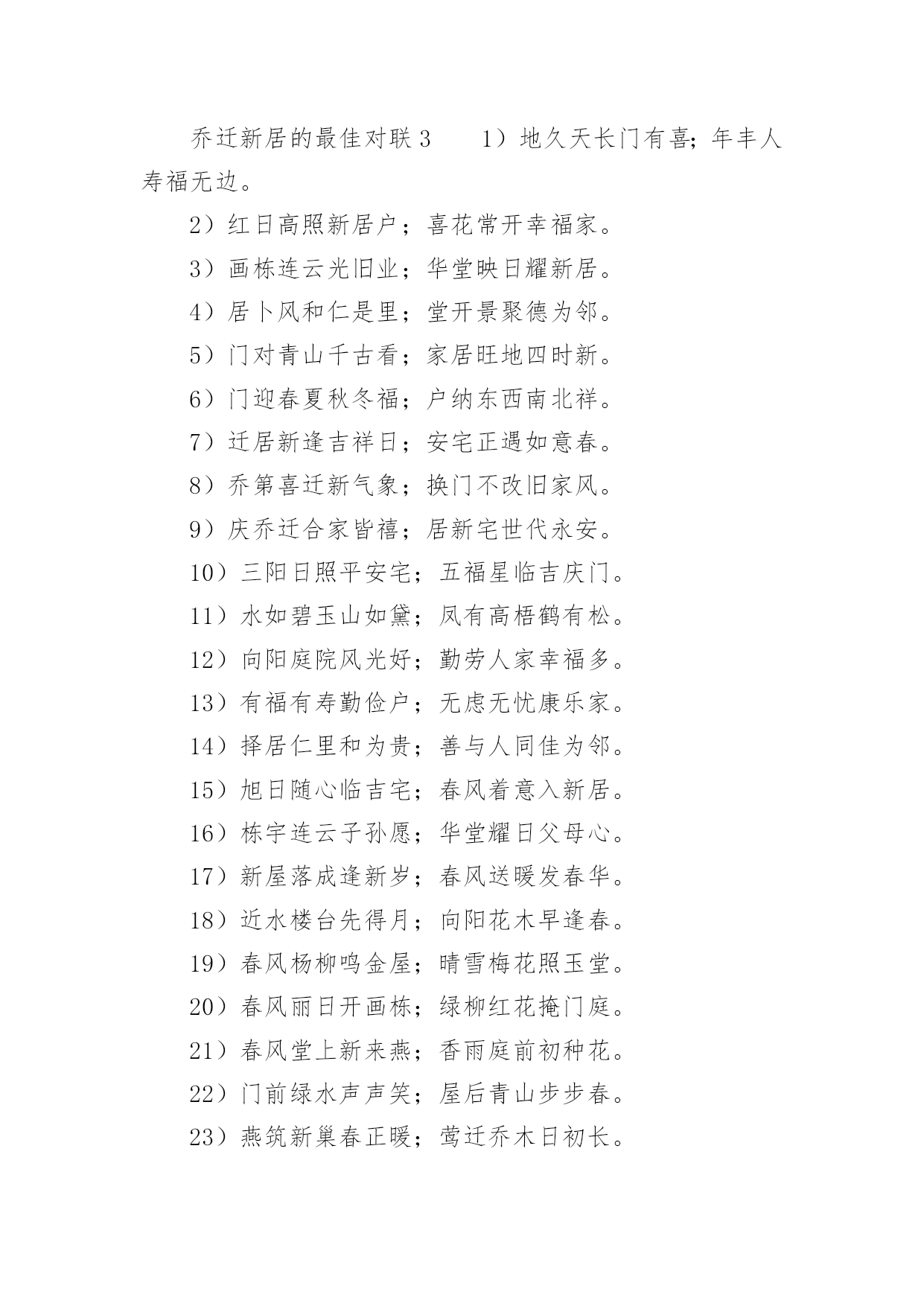 乔迁新居的最佳对联3　　1）地久天长门有喜；年丰人寿福无边。

2）红日高照新居户；喜花常开幸福家。

3）画栋连云光旧业；华堂映日耀新居。

4）居卜风和仁是里；堂开景聚德为邻。

5）门对青山千古看；家居旺地四时新。

6）门迎春夏秋冬福；户纳东西南北祥。

7）迁居新逢吉祥日；安宅正遇如意春。

8）乔第喜迁新气象；换门不改旧家风。

9）庆乔迁合家皆禧；居新宅世代永安。

10）三阳日照平安宅；五福星临吉庆门。

11）水如碧玉山如黛；凤有高梧鹤有松。

12）向阳庭院风光好；勤劳人家幸福多。

13）有福有寿勤俭户；无虑无忧康乐家。

14）择居仁里和为贵；善与人同佳为邻。

15）旭日随心临吉宅；春风着意入新居。

16）栋宇连云子孙愿；华堂耀日父母心。

17）新屋落成逢新岁；春风送暖发春华。

18）近水楼台先得月；向阳花木早逢春。

19）春风杨柳鸣金屋；晴雪梅花照玉堂。

20）春风丽日开画栋；绿柳红花掩门庭。

21）春风堂上新来燕；香雨庭前初种花。

22）门前绿水声声笑；屋后青山步步春。

23）燕筑新巢春正暖；莺迁乔木日初长。